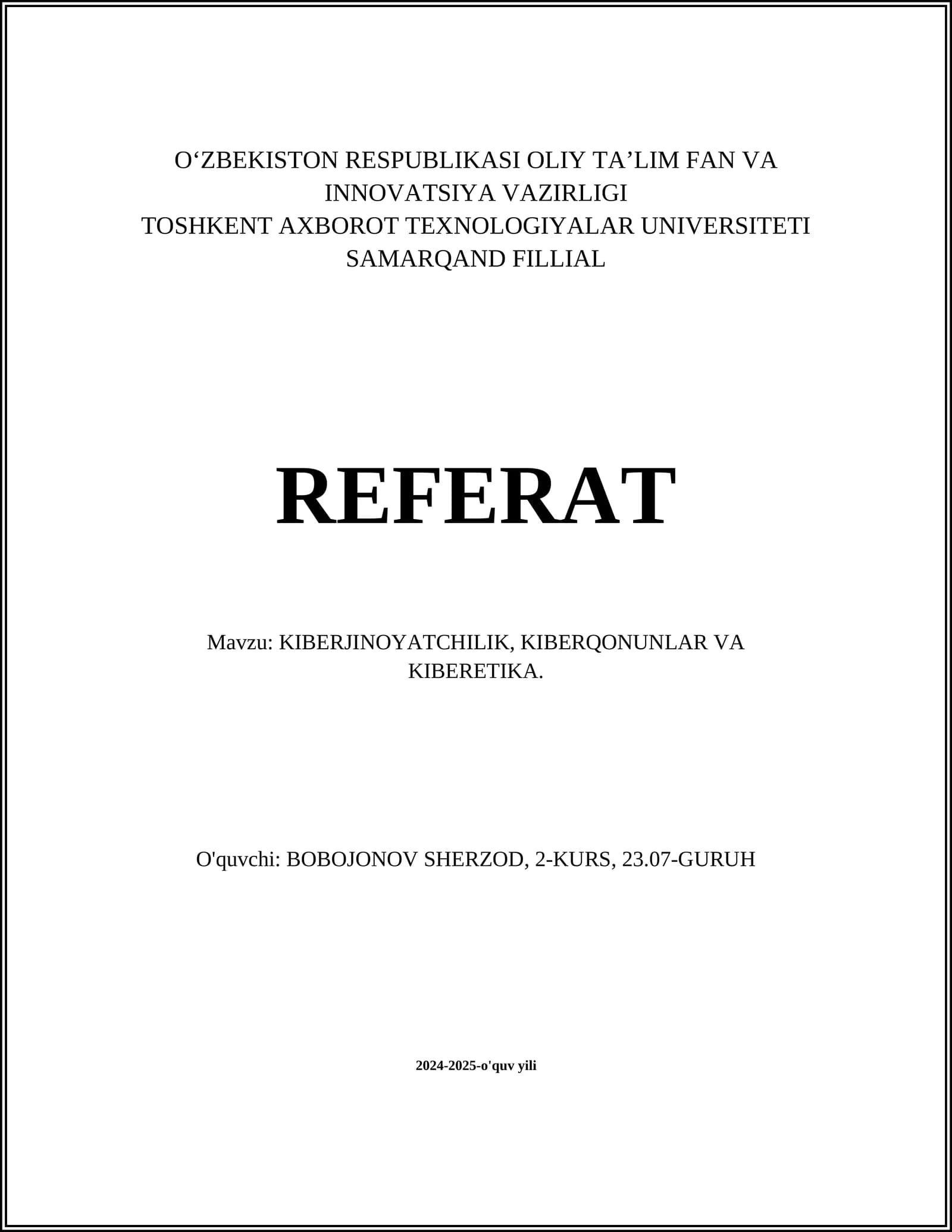 O‘ZBEKISTON RESPUBLIKASI OLIY TA’LIM FAN VA INNOVATSIYA VAZIRLIGI
TOSHKENT AXBOROT TEXNOLOGIYALAR UNIVERSITETI SAMARQAND FILLIAL

REFERAT

Mavzu: KIBERJINOYATCHILIK, KIBERQONUNLAR VA KIBERETIKA.

O'quvchi: BOBOJONOV SHERZOD, 2-KURS, 23.07-GURUH

2024-2025-o'quv yili